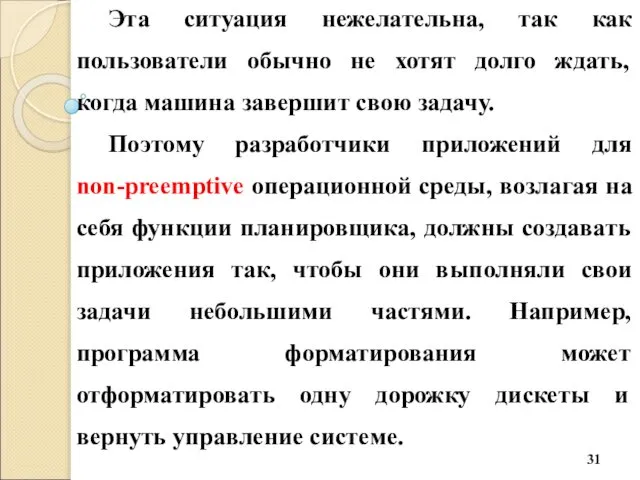 Эта ситуация нежелательна, так как пользователи обычно не хотят долго ждать, когда машина завершит свою задачу.

Поэтому разработчики приложений для non-preemptive операционной среды, возлагая на себя функции планировщика, должны создавать приложения так, чтобы они выполняли свои задачи небольшими частями. Например, программа форматирования может отформатировать одну дорожку дискеты и вернуть управление системе.

31